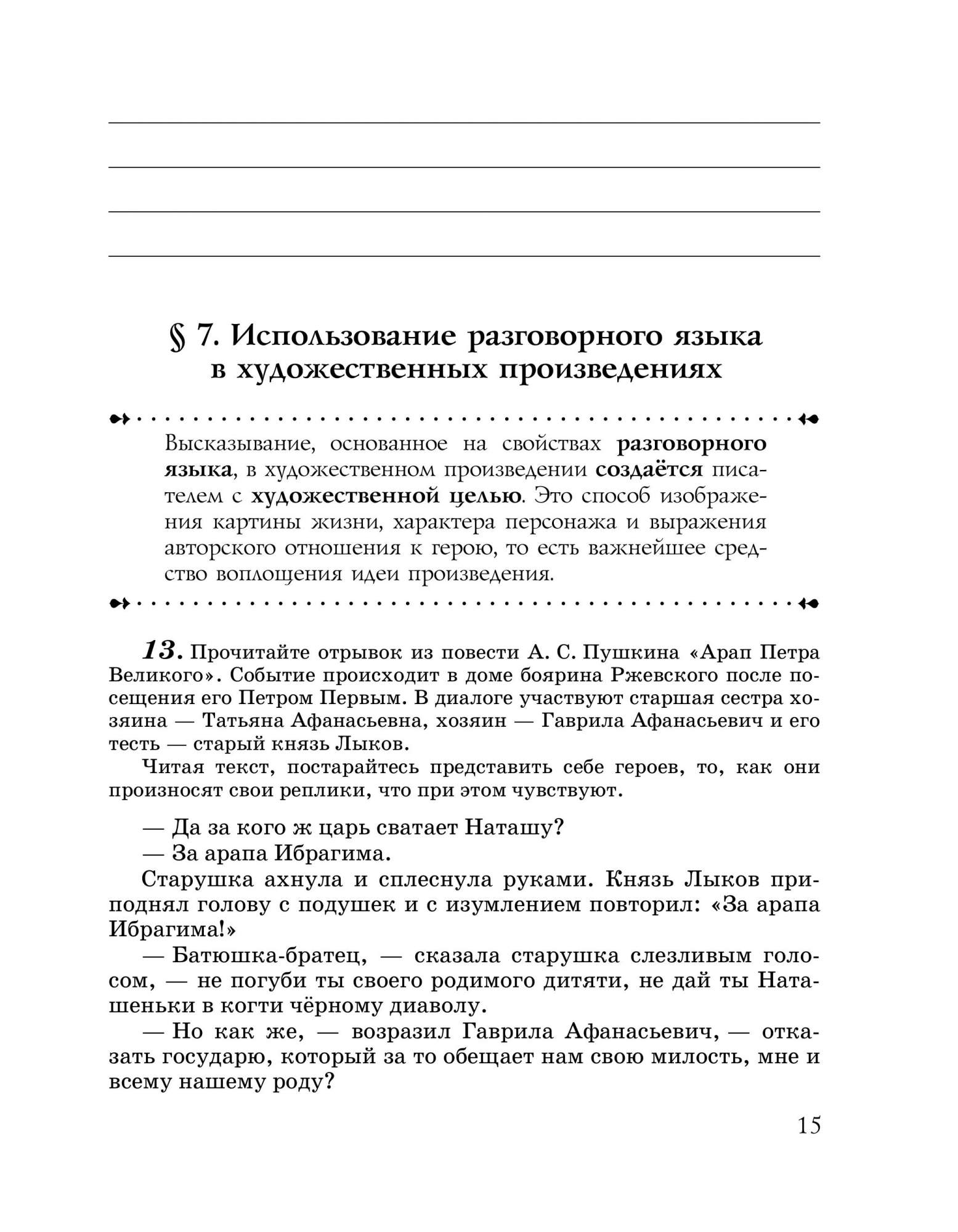 § 7. Использование разговорного языка в художественных произведениях

Высказывание, основанное на свойствах разговорного языка, в художественном произведении создаётся писателем с художественной целью. Это способ изображения картины жизни, характера персонажа и выражения авторского отношения к герою, то есть важнейшее средство воплощения идеи произведения.

13. Прочитайте отрывок из повести А. С. Пушкина «Арап Петра Великого». Событие происходит в доме боярина Ржевского после посещения его Петром Первым. В диалоге участвуют старшая сестра хозяина — Татьяна Афанасьевна, хозяин — Гаврила Афанасьевич и его тесть — старый князь Лыков.

Читая текст, постарайтесь представить себе героев, то, как они произносят свои реплики, что при этом чувствуют.

— Да за кого ж царь сватает Наташу?

— За арапа Ибрагима.

Старушка ахнула и сплеснула руками. Князь Лыков приподнял голову с подушек и с изумлением повторил: «За арапа Ибрагима!»

— Батюшка-братец, — сказала старушка слезливым голосом, — не погуби ты своего родимого дитяти, не дай ты Наташеньки в когти чёрному диаволу.

— Но как же, — возразил Гаврила Афанасьевич, — отказать государю, который за то обещает нам свою милость, мне и всему нашему роду?

15